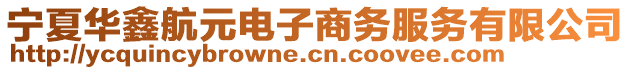 宁夏华鑫航元电子商务服务有限公司
http://ycquincybrowne.cn.coovee.com